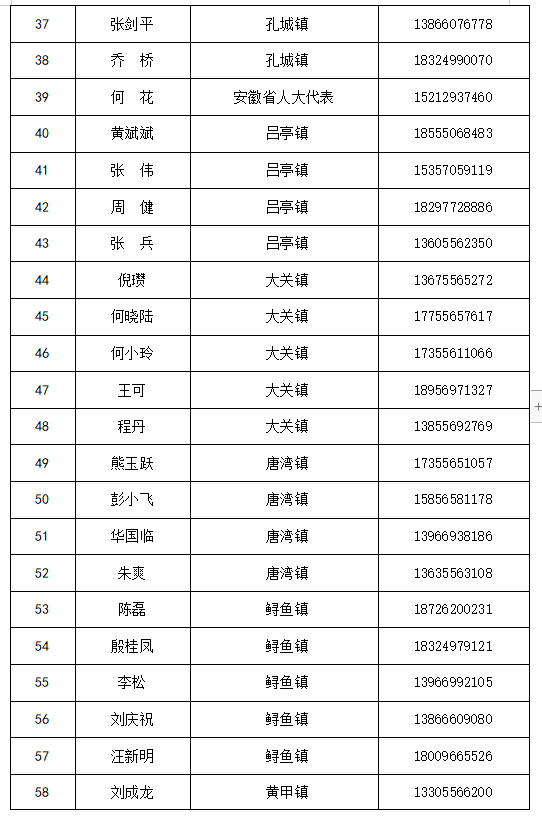 | 37 | 张剑平 | 孔城镇 | 13866076778 |
|---|---|---|---|
| 38 | 乔　桥 | 孔城镇 | 18324990070 |
| 39 | 何　花 | 安徽省人大代表 | 15212937460 |
| 40 | 黄斌斌 | 吕亭镇 | 18555068483 |
| 41 | 张　伟 | 吕亭镇 | 15357059119 |
| 42 | 周　健 | 吕亭镇 | 18297728886 |
| 43 | 张　兵 | 吕亭镇 | 13605562350 |
| 44 | 倪瓒 | 大关镇 | 13675565272 |
| 45 | 何晓陆 | 大关镇 | 17755657617 |
| 46 | 何小玲 | 大关镇 | 17355611066 |
| 47 | 王可 | 大关镇 | 18956971327 |
| 48 | 程丹 | 大关镇 | 13855692769 |
| 49 | 熊玉跃 | 唐湾镇 | 17355651057 |
| 50 | 彭小飞 | 唐湾镇 | 15856581178 |
| 51 | 华国临 | 唐湾镇 | 13966938186 |
| 52 | 朱爽 | 唐湾镇 | 13635563108 |
| 53 | 陈磊 | 鲟鱼镇 | 18726200231 |
| 54 | 殷桂凤 | 鲟鱼镇 | 18324979121 |
| 55 | 李松 | 鲟鱼镇 | 13966992105 |
| 56 | 刘庆祝 | 鲟鱼镇 | 13866609080 |
| 57 | 汪新明 | 鲟鱼镇 | 18009665526 |
| 58 | 刘成龙 | 黄甲镇 | 13305566200 |